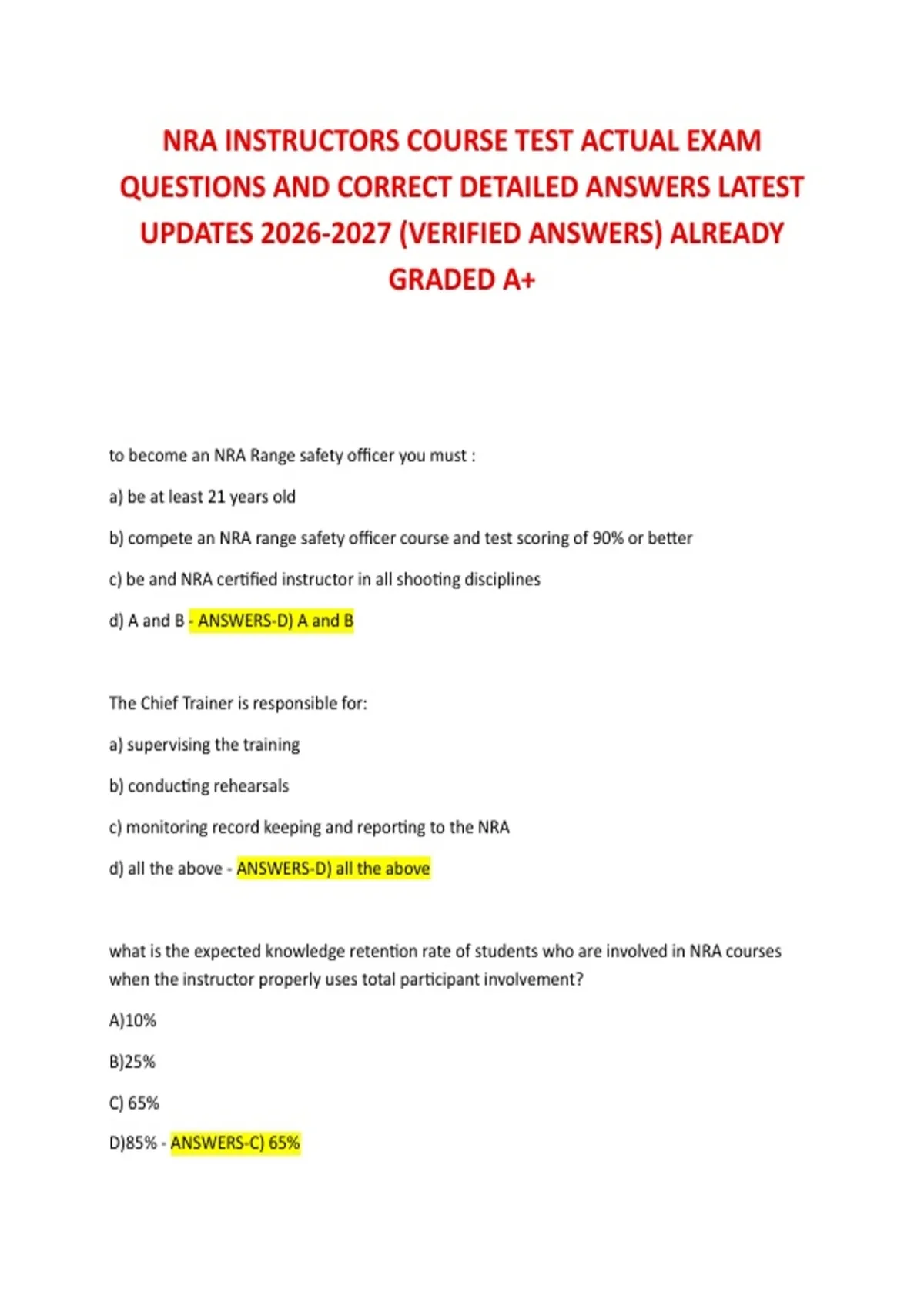 NRA INSTRUCTORS COURSE TEST ACTUAL EXAM QUESTIONS AND CORRECT DETAILED ANSWERS LATEST UPDATES 2026-2027 (VERIFIED ANSWERS) ALREADY GRADED A+

to become an NRA Range safety officer you must :

a) be at least 21 years old

b) compete an NRA range safety officer course and test scoring of 90% or better

c) be and NRA certified instructor in all shooting disciplines

d) A and B - ANSWERS-D) A and B

The Chief Trainer is responsible for:

a) supervising the training

b) conducting rehearsals

c) monitoring record keeping and reporting to the NRA

d) all the above - ANSWERS-D) all the above

what is the expected knowledge retention rate of students who are involved in NRA courses when the instructor properly uses total participant involvement?

A)10%

B)25%

C) 65%

D)85% - ANSWERS-C) 65%